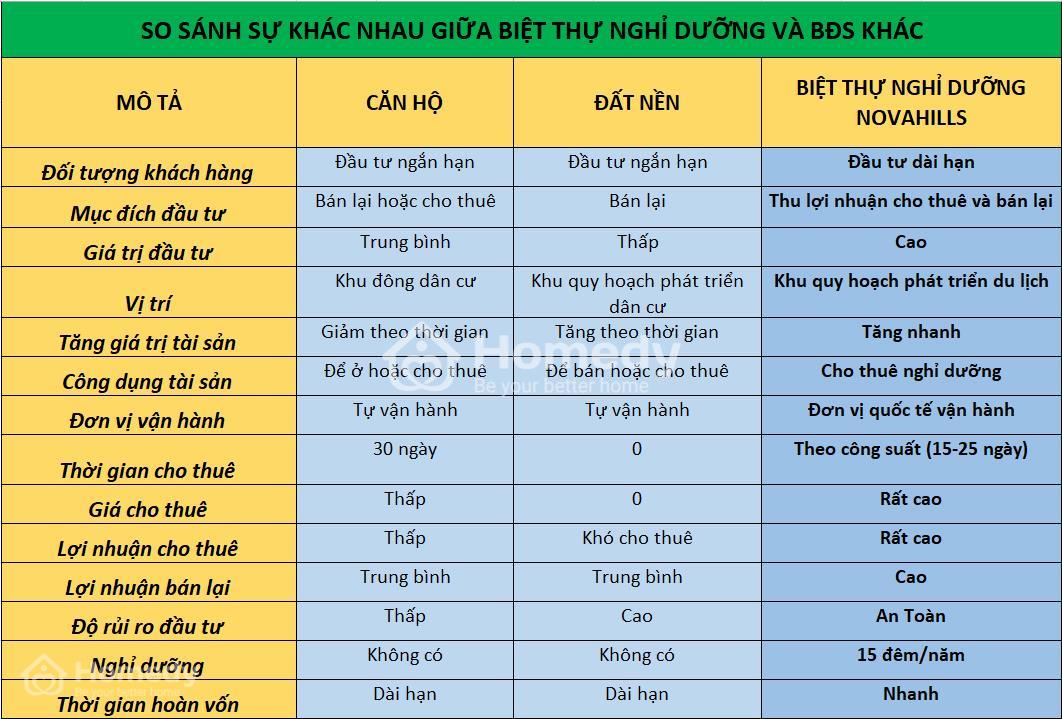 SO SÁNH SỰ KHÁC NHAU GIỮA BIỆT THỰ NGHỈ DƯỠNG VÀ BĐS KHÁC

| MÔ TẢ | CĂN HỘ | ĐẤT NỀN | BIỆT THỰ NGHỈ DƯỠNG NOVAHILLS |
|---|---|---|---|
| Đối tượng khách hàng | Đầu tư ngắn hạn | Đầu tư ngắn hạn | Đầu tư dài hạn |
| Mục đích đầu tư | Bán lại hoặc cho thuê | Bán lại | Thu lợi nhuận cho thuê và bán lại |
| Giá trị đầu tư | Trung bình | Thấp | Cao |
| Vị trí | Khu đông dân cư | Khu quy hoạch phát triển dân cư | Khu quy hoạch phát triển du lịch |
| Tăng giá trị tài sản | Giảm theo thời gian | Tăng theo thời gian | Tăng nhanh |
| Công dụng tài sản | Để ở hoặc cho thuê | Để bán hoặc cho thuê | Cho thuê nghỉ dưỡng |
| Đơn vị vận hành | Tự vận hành | Tự vận hành | Đơn vị quốc tế vận hành |
| Thời gian cho thuê | 30 ngày | 0 | Theo công suất (15-25 ngày) |
| Giá cho thuê | Thấp | 0 | Rất cao |
| Lợi nhuận cho thuê | Thấp | Khó cho thuê | Rất cao |
| Lợi nhuận bán lại | Trung bình | Trung bình | Cao |
| Độ rủi ro đầu tư | Thấp | Cao | An Toàn |
| Nghỉ dưỡng | Không có | Không có | 15 đêm/năm |
| Thời gian hoàn vốn | Dài hạn | Dài hạn | Nhanh |

Homedy
Be your better home